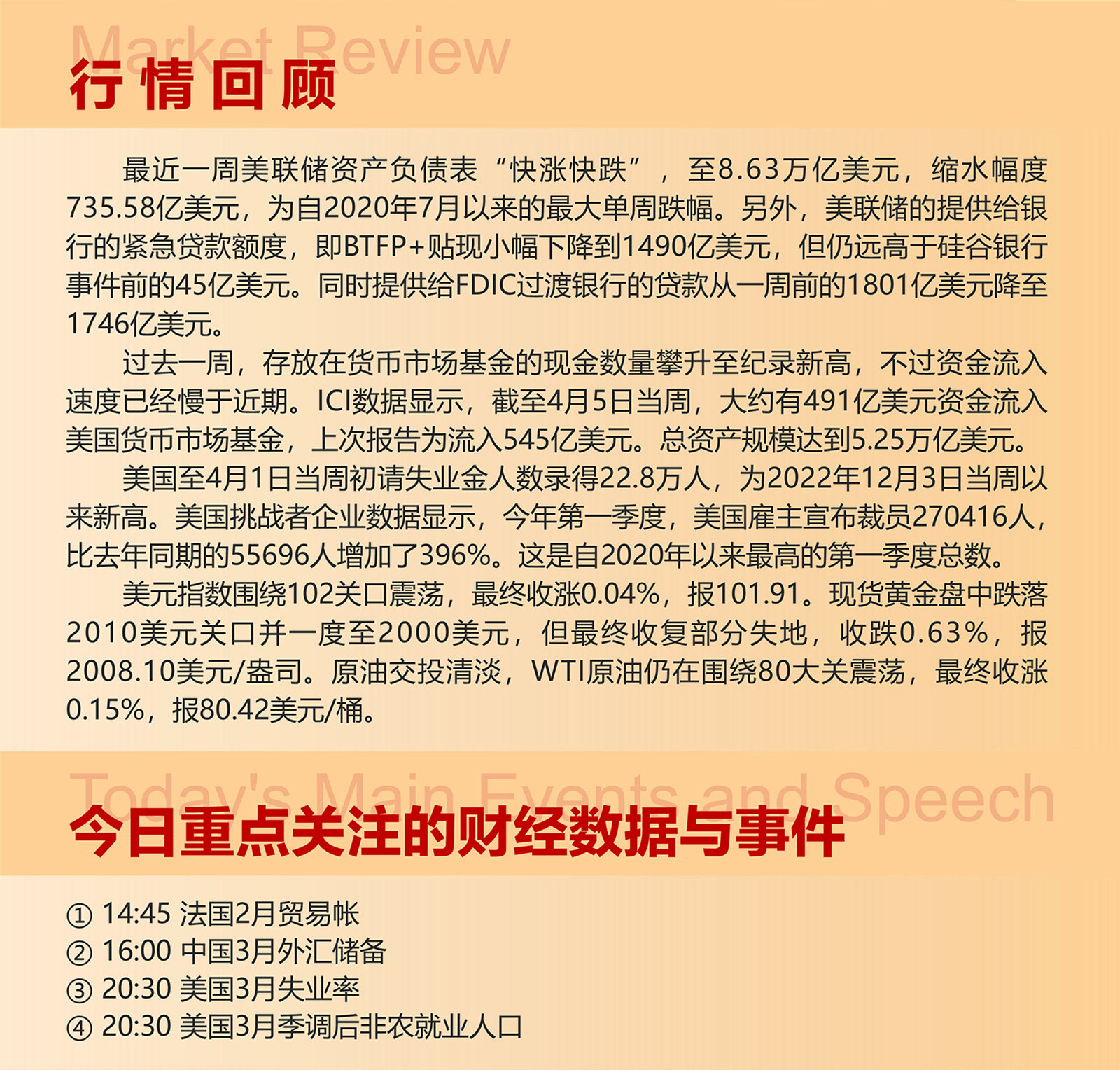 Market Review
行情回顾

最近一周美联储资产负债表“快涨快跌”，至8.63万亿美元，缩水幅度735.58亿美元，为自2020年7月以来的最大单周跌幅。另外，美联储的提供给银行的紧急贷款额度，即BTFP+贴现小幅下降到1490亿美元，但仍远高于硅谷银行事件前的45亿美元。同时提供给FDIC过渡银行的贷款从一周前的1801亿美元降至1746亿美元。

过去一周，存放在货币市场基金的现金数量攀升至纪录新高，不过资金流入速度已经慢于近期。ICI数据显示，截至4月5日当周，大约有491亿美元资金流入美国货币市场基金，上次报告为流入545亿美元。总资产规模达到5.25万亿美元。

美国至4月1日当周初请失业金人数录得22.8万人，为2022年12月3日当周以来新高。美国挑战者企业数据显示，今年第一季度，美国雇主宣布裁员270416人，比去年同期的55696人增加了396%。这是自2020年以来最高的第一季度总数。

美元指数围绕102关口震荡，最终收涨0.04%，报101.91。现货黄金盘中跌落2010美元关口并一度至2000美元，但最终收复部分失地，收跌0.63%，报2008.10美元/盎司。原油交投清淡，WTI原油仍在围绕80大关震荡，最终收涨0.15%，报80.42美元/桶。

Today's Main Events and Speech
今日重点关注的财经数据与事件

① 14:45 法国2月贸易帐
② 16:00 中国3月外汇储备
③ 20:30 美国3月失业率
④ 20:30 美国3月季调后非农就业人口